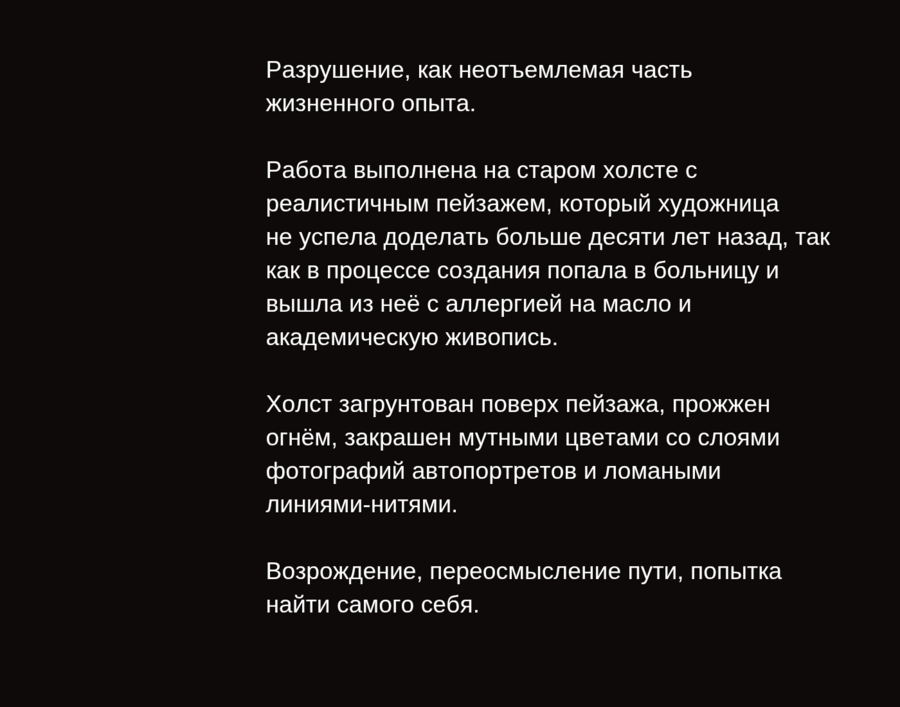 Разрушение, как неотъемлемая часть жизненного опыта.

Работа выполнена на старом холсте с реалистичным пейзажем, который художница не успела доделать больше десяти лет назад, так как в процессе создания попала в больницу и вышла из неё с аллергией на масло и академическую живопись.

Холст загрунтован поверх пейзажа, прожжен огнём, закрашен мутными цветами со слоями фотографий автопортретов и ломаными линиями-нитями.

Возрождение, переосмысление пути, попытка найти самого себя.